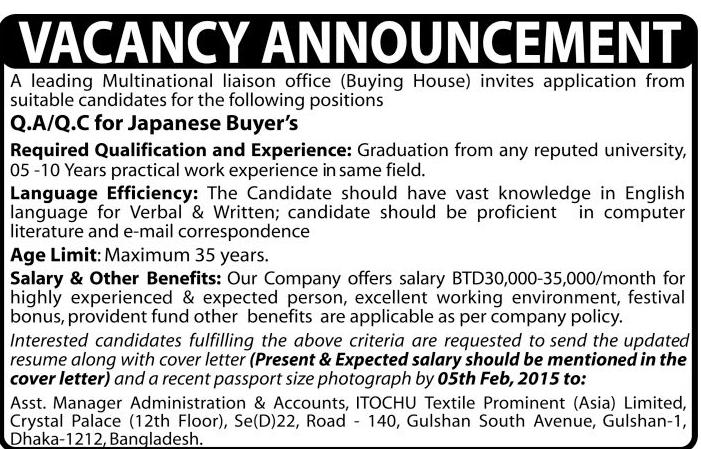 VACANCY ANNOUNCEMENT

A leading Multinational liaison office (Buying House) invites application from suitable candidates for the following positions

Q.A/Q.C for Japanese Buyer's

Required Qualification and Experience: Graduation from any reputed university, 05 -10 Years practical work experience in same field.

Language Efficiency: The Candidate should have vast knowledge in English language for Verbal & Written; candidate should be proficient in computer literature and e-mail correspondence

Age Limit: Maximum 35 years.

Salary & Other Benefits: Our Company offers salary BTD30,000-35,000/month for highly experienced & expected person, excellent working environment, festival bonus, provident fund other benefits are applicable as per company policy.

Interested candidates fulfilling the above criteria are requested to send the updated resume along with cover letter (Present & Expected salary should be mentioned in the cover letter) and a recent passport size photograph by 05th Feb, 2015 to:

Asst. Manager Administration & Accounts, ITOCHU Textile Prominent (Asia) Limited, Crystal Palace (12th Floor), Se(D)22, Road - 140, Gulshan South Avenue, Gulshan-1, Dhaka-1212, Bangladesh.